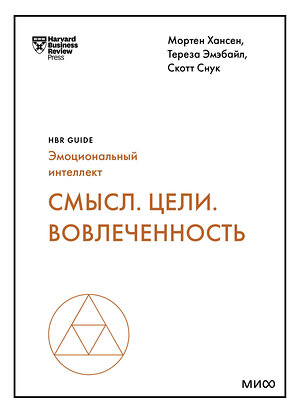 Harvard Business Review Press

Мортен Хансен,
Тереза Эмэбайл,
Скотт Снук

HBR GUIDE
Эмоциональный интеллект

СМЫСЛ. ЦЕЛИ. ВОВЛЕЧЕННОСТЬ

МИФ